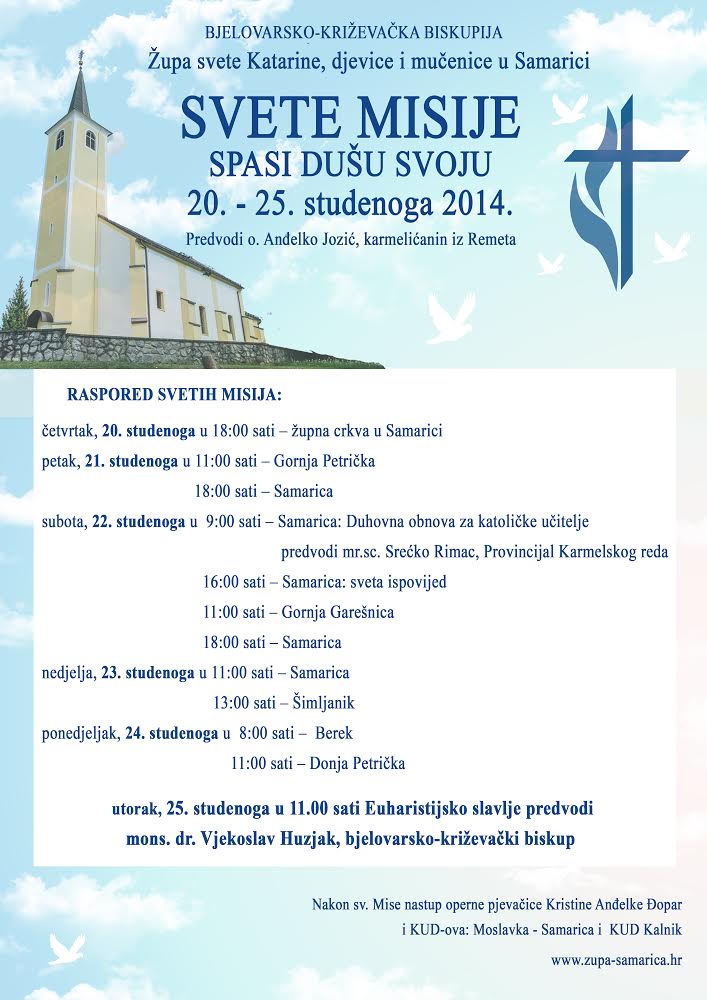 BJELOVARSKO-KRIŽEVAČKA BISKUPIJA
Župa svete Katarine, djevice i mučenice u Samarici

SVETE MISIJE
SPASI DUŠU SVOJU
20. - 25. studenoga 2014.
Predvodi o. Anđelko Jozić, karmelićanin iz Remeta

RASPORED SVETIH MISIJA:

četvrtak, 20. studenoga u 18:00 sati – župna crkva u Samarici
petak, 21. studenoga u 11:00 sati – Gornja Petrička
18:00 sati – Samarica
subota, 22. studenoga u 9:00 sati – Samarica: Duhovna obnova za katoličke učitelje
predvodi mr.sc. Srećko Rimac, Provincijal Karmelskog reda
16:00 sati – Samarica: sveta ispovijed
11:00 sati – Gornja Garešnica
18:00 sati – Samarica
nedjelja, 23. studenoga u 11:00 sati – Samarica
13:00 sati – Šimljanik
ponedjeljak, 24. studenoga u 8:00 sati – Berek
11:00 sati – Donja Petrička

utorak, 25. studenoga u 11.00 sati Euharistijsko slavlje predvodi
mons. dr. Vjekoslav Huzjak, bjelovarsko-križevački biskup

Nakon sv. Mise nastup operne pjevačice Kristine Anđelke Đopar
i KUD-ova: Moslavka - Samarica i KUD Kalnik

www.zupa-samarica.hr